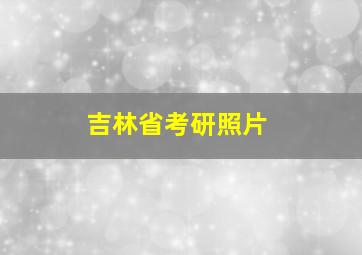 吉林省考研照片